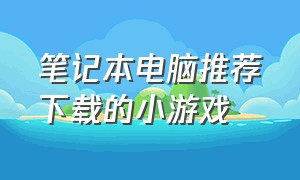 笔记本电脑推荐下载的小游戏